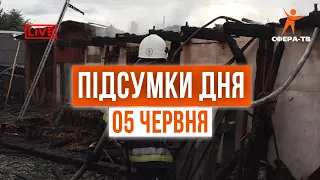 LIVE

СФЕРА-ТВ

ПІДСУМКИ ДНЯ

05 ЧЕРВНЯ